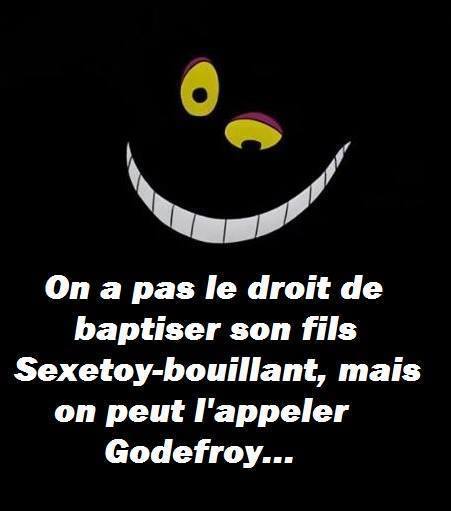 On a pas le droit de baptiser son fils Sexetoy-bouillant, mais on peut l'appeler Godefroy...